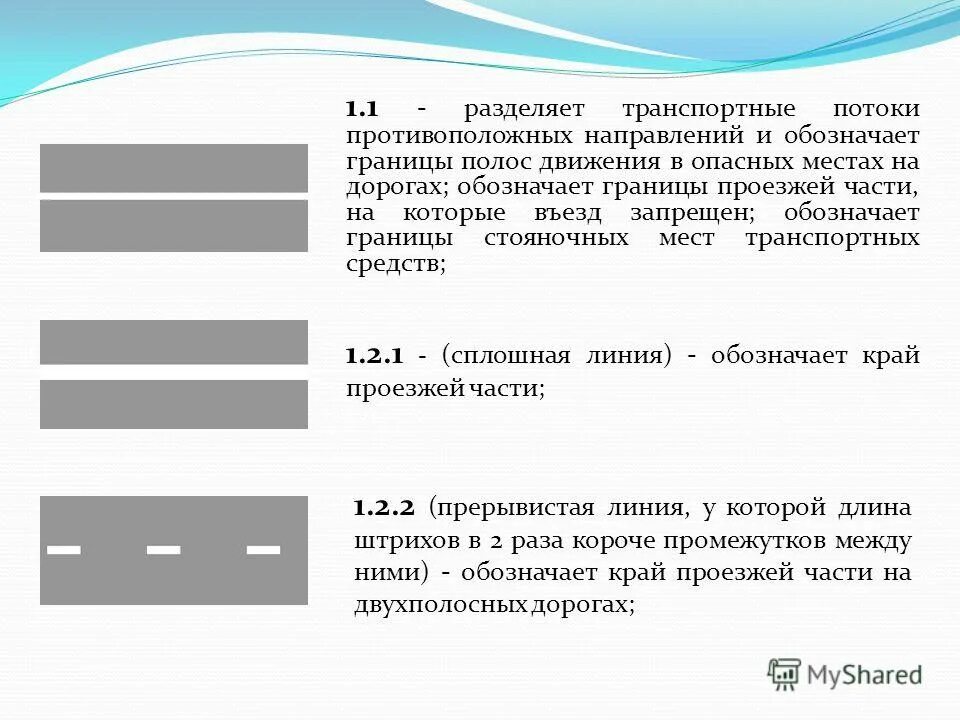 1.1 - разделяет транспортные потоки противоположных направлений и обозначает границы полос движения в опасных местах на дорогах; обозначает границы проезжей части, на которые въезд запрещен; обозначает границы стояночных мест транспортных средств;

1.2.1 - (сплошная линия) - обозначает край проезжей части;

1.2.2 (прерывистая линия, у которой длина штрихов в 2 раза короче промежутков между ними) - обозначает край проезжей части на двухполосных дорогах;

MyShared